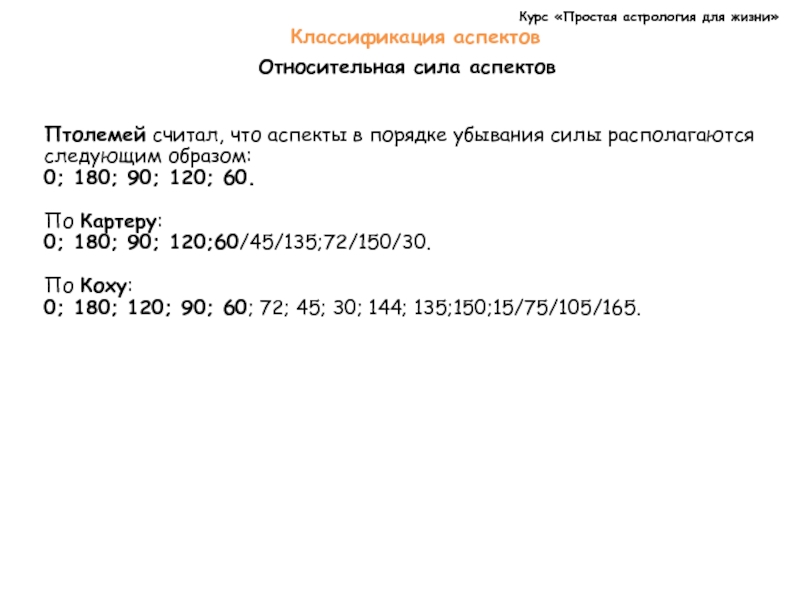 Курс «Простая астрология для жизни»

Классификация аспектов

Относительная сила аспектов

Птолемей считал, что аспекты в порядке убывания силы располагаются следующим образом:
0; 180; 90; 120; 60.

По Картеру:
0; 180; 90; 120;60/45/135;72/150/30.

По Коху:
0; 180; 120; 90; 60; 72; 45; 30; 144; 135;150;15/75/105/165.